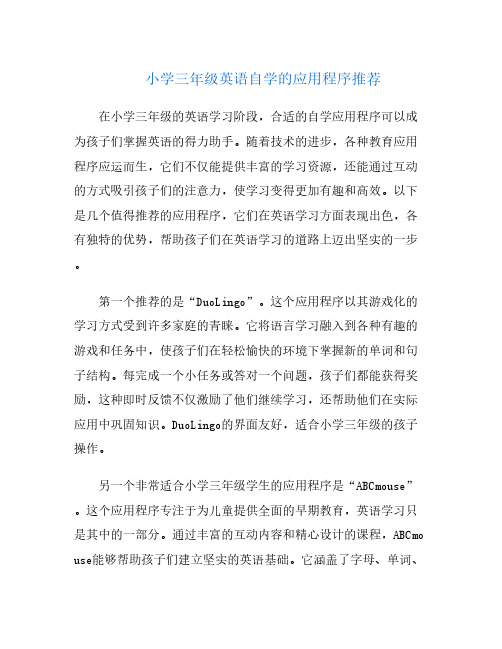 小学三年级英语自学的应用程序推荐

在小学三年级的英语学习阶段，合适的自学应用程序可以成为孩子们掌握英语的得力助手。随着技术的进步，各种教育应用程序应运而生，它们不仅能提供丰富的学习资源，还能通过互动的方式吸引孩子们的注意力，使学习变得更加有趣和高效。以下是几个值得推荐的应用程序，它们在英语学习方面表现出色，各有独特的优势，帮助孩子们在英语学习的道路上迈出坚实的一步。

第一个推荐的是“DuoLingo”。这个应用程序以其游戏化的学习方式受到许多家庭的青睐。它将语言学习融入到各种有趣的游戏和任务中，使孩子们在轻松愉快的环境下掌握新的单词和句子结构。每完成一个小任务或答对一个问题，孩子们都能获得奖励，这种即时反馈不仅激励了他们继续学习，还帮助他们在实际应用中巩固知识。DuoLingo的界面友好，适合小学三年级的孩子操作。

另一个非常适合小学三年级学生的应用程序是“ABCmouse”。这个应用程序专注于为儿童提供全面的早期教育，英语学习只是其中的一部分。通过丰富的互动内容和精心设计的课程，ABCmouse能够帮助孩子们建立坚实的英语基础。它涵盖了字母、单词、